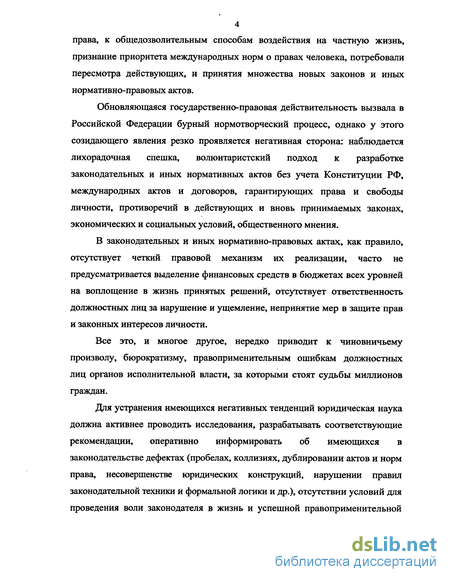 4

права, к общедозволительным способам воздействия на частную жизнь, признание приоритета международных норм о правах человека, потребовали пересмотра действующих, и принятия множества новых законов и иных нормативно-правовых актов.

Обновляющаяся государственно-правовая действительность вызвала в Российской Федерации бурный нормотворческий процесс, однако у этого созидающего явления резко проявляется негативная сторона: наблюдается лихорадочная спешка, волюнтаристский подход к разработке законодательных и иных нормативных актов без учета Конституции РФ, международных актов и договоров, гарантирующих права и свободы личности, противоречий в действующих и вновь принимаемых законах, экономических и социальных условий, общественного мнения.

В законодательных и иных нормативно-правовых актах, как правило, отсутствует четкий правовой механизм их реализации, часто не предусматривается выделение финансовых средств в бюджетах всех уровней на воплощение в жизнь принятых решений, отсутствует ответственность должностных лиц за нарушение и ущемление, непринятие мер в защите прав и законных интересов личности.

Все это, и многое другое, нередко приводит к чиновничьему произволу, бюрократизму, правоприменительным ошибкам должностных лиц органов исполнительной власти, за которыми стоят судьбы миллионов граждан.

Для устранения имеющихся негативных тенденций юридическая наука должна активнее проводить исследования, разрабатывать соответствующие рекомендации, оперативно информировать об имеющихся в законодательстве дефектах (пробелах, коллизиях, дублировании актов и норм права, несовершенстве юридических конструкций, нарушении правил законодательной техники и формальной логики и др.), отсутствии условий для проведения воли законодателя в жизнь и успешной правоприменительной

dsLib.net
библиотека диссертаций